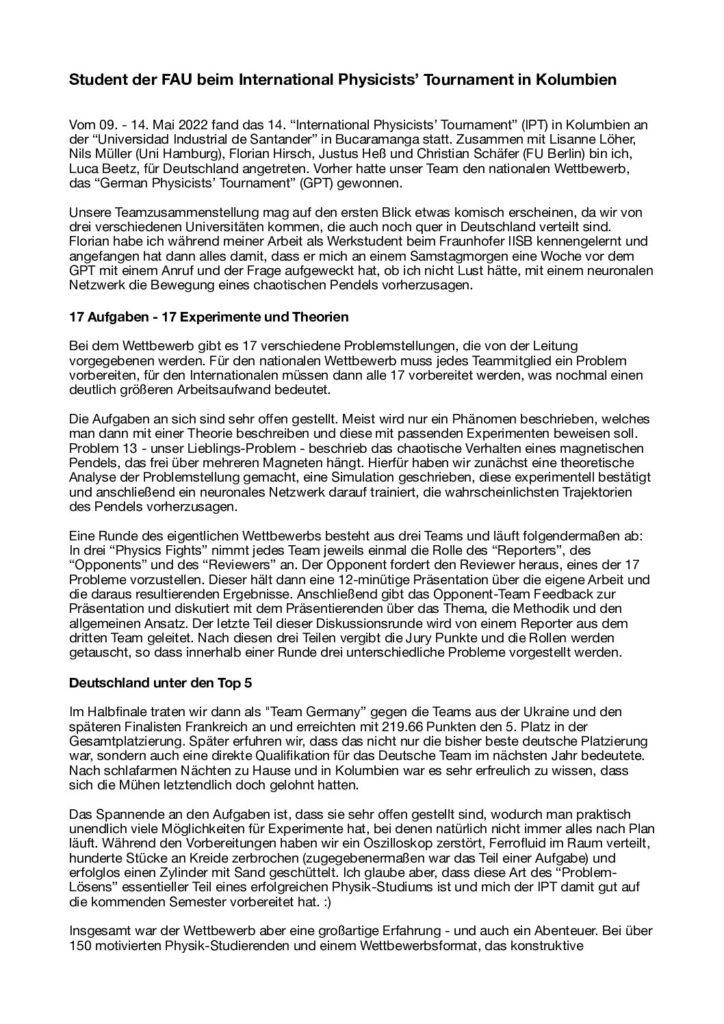 Student der FAU beim International Physicists' Tournament in Kolumbien

Vom 09. - 14. Mai 2022 fand das 14. "International Physicists' Tournament" (IPT) in Kolumbien an der "Universidad Industrial de Santander" in Bucaramanga statt. Zusammen mit Lisanne Löher, Nils Müller (Uni Hamburg), Florian Hirsch, Justus Heß und Christian Schäfer (FU Berlin) bin ich, Luca Beetz, für Deutschland angetreten. Vorher hatte unser Team den nationalen Wettbewerb, das "German Physicists' Tournament" (GPT) gewonnen.

Unsere Teamzusammenstellung mag auf den ersten Blick etwas komisch erscheinen, da wir von drei verschiedenen Universitäten kommen, die auch noch quer in Deutschland verteilt sind. Florian habe ich während meiner Arbeit als Werkstudent beim Fraunhofer IISB kennengelernt und angefangen hat dann alles damit, dass er mich an einem Samstagmorgen eine Woche vor dem GPT mit einem Anruf und der Frage aufgeweckt hat, ob ich nicht Lust hätte, mit einem neuronalen Netzwerk die Bewegung eines chaotischen Pendels vorherzusagen.

17 Aufgaben - 17 Experimente und Theorien

Bei dem Wettbewerb gibt es 17 verschiedene Problemstellungen, die von der Leitung vorgegebenen werden. Für den nationalen Wettbewerb muss jedes Teammitglied ein Problem vorbereiten, für den Internationalen müssen dann alle 17 vorbereitet werden, was nochmal einen deutlich größeren Arbeitsaufwand bedeutet.

Die Aufgaben an sich sind sehr offen gestellt. Meist wird nur ein Phänomen beschrieben, welches man dann mit einer Theorie beschreiben und diese mit passenden Experimenten beweisen soll. Problem 13 - unser Lieblings-Problem - beschrieb das chaotische Verhalten eines magnetischen Pendels, das frei über mehreren Magneten hängt. Hierfür haben wir zunächst eine theoretische Analyse der Problemstellung gemacht, eine Simulation geschrieben, diese experimentell bestätigt und anschließend ein neuronales Netzwerk darauf trainiert, die wahrscheinlichsten Trajektorien des Pendels vorherzusagen.

Eine Runde des eigentlichen Wettbewerbs besteht aus drei Teams und läuft folgendermaßen ab: In drei "Physics Fights" nimmt jedes Team jeweils einmal die Rolle des "Reporters", des "Opponents" und des "Reviewers" an. Der Opponent fordert den Reviewer heraus, eines der 17 Probleme vorzustellen. Dieser hält dann eine 12-minütige Präsentation über die eigene Arbeit und die daraus resultierenden Ergebnisse. Anschließend gibt das Opponent-Team Feedback zur Präsentation und diskutiert mit dem Präsentierenden über das Thema, die Methodik und den allgemeinen Ansatz. Der letzte Teil dieser Diskussionsrunde wird von einem Reporter aus dem dritten Team geleitet. Nach diesen drei Teilen vergibt die Jury Punkte und die Rollen werden getauscht, so dass innerhalb einer Runde drei unterschiedliche Probleme vorgestellt werden.

Deutschland unter den Top 5

Im Halbfinale traten wir dann als "Team Germany" gegen die Teams aus der Ukraine und den späteren Finalisten Frankreich an und erreichten mit 219.66 Punkten den 5. Platz in der Gesamtplatzierung. Später erfuhren wir, dass das nicht nur die bisher beste deutsche Platzierung war, sondern auch eine direkte Qualifikation für das Deutsche Team im nächsten Jahr bedeutete. Nach schlafarmen Nächten zu Hause und in Kolumbien war es sehr erfreulich zu wissen, dass sich die Mühen letztendlich doch gelohnt hatten.

Das Spannende an den Aufgaben ist, dass sie sehr offen gestellt sind, wodurch man praktisch unendlich viele Möglichkeiten für Experimente hat, bei denen natürlich nicht immer alles nach Plan läuft. Während den Vorbereitungen haben wir ein Oszilloskop zerstört, Ferrofluid im Raum verteilt, hunderte Stücke an Kreide zerbrochen (zugegebenermaßen war das Teil einer Aufgabe) und erfolglos einen Zylinder mit Sand geschüttelt. Ich glaube aber, dass diese Art des "Problem-Lösens" essentieller Teil eines erfolgreichen Physik-Studiums ist und mich der IPT damit gut auf die kommenden Semester vorbereitet hat. :)

Insgesamt war der Wettbewerb aber eine großartige Erfahrung - und auch ein Abenteuer. Bei über 150 motivierten Physik-Studierenden und einem Wettbewerbsformat, das konstruktive